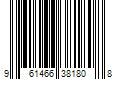 9 61466 38180 8